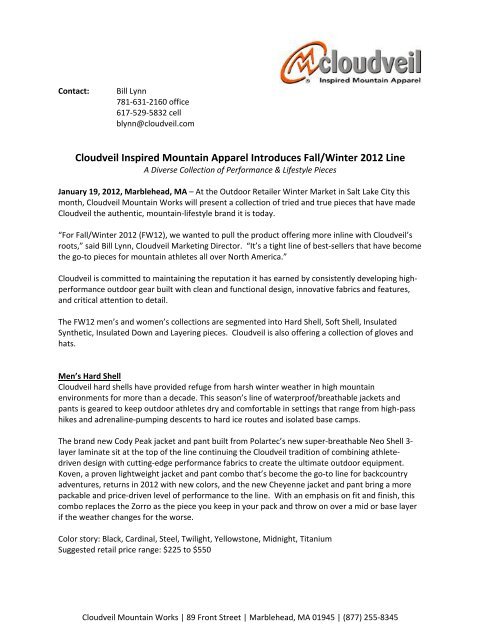 cloudveil
Inspired Mountain Apparel

Contact: Bill Lynn
781-631-2160 office
617-529-5832 cell
blynn@cloudveil.com

Cloudveil Inspired Mountain Apparel Introduces Fall/Winter 2012 Line
A Diverse Collection of Performance & Lifestyle Pieces

January 19, 2012, Marblehead, MA – At the Outdoor Retailer Winter Market in Salt Lake City this month, Cloudveil Mountain Works will present a collection of tried and true pieces that have made Cloudveil the authentic, mountain-lifestyle brand it is today.

"For Fall/Winter 2012 (FW12), we wanted to pull the product offering more inline with Cloudveil's roots," said Bill Lynn, Cloudveil Marketing Director. "It's a tight line of best-sellers that have become the go-to pieces for mountain athletes all over North America."

Cloudveil is committed to maintaining the reputation it has earned by consistently developing high-performance outdoor gear built with clean and functional design, innovative fabrics and features, and critical attention to detail.

The FW12 men's and women's collections are segmented into Hard Shell, Soft Shell, Insulated Synthetic, Insulated Down and Layering pieces. Cloudveil is also offering a collection of gloves and hats.

Men's Hard Shell
Cloudveil hard shells have provided refuge from harsh winter weather in high mountain environments for more than a decade. This season's line of waterproof/breathable jackets and pants is geared to keep outdoor athletes dry and comfortable in settings that range from high-pass hikes and adrenaline-pumping descents to hard ice routes and isolated base camps.

The brand new Cody Peak jacket and pant built from Polartec's new super-breathable Neo Shell 3-layer laminate sit at the top of the line continuing the Cloudveil tradition of combining athlete-driven design with cutting-edge performance fabrics to create the ultimate outdoor equipment. Koven, a proven lightweight jacket and pant combo that's become the go-to line for backcountry adventures, returns in 2012 with new colors, and the new Cheyenne jacket and pant bring a more packable and price-driven level of performance to the line. With an emphasis on fit and finish, this combo replaces the Zorro as the piece you keep in your pack and throw on over a mid or base layer if the weather changes for the worse.

Color story: Black, Cardinal, Steel, Twilight, Yellowstone, Midnight, Titanium
Suggested retail price range: $225 to $550

Cloudveil Mountain Works | 89 Front Street | Marblehead, MA 01945 | (877) 255-8345